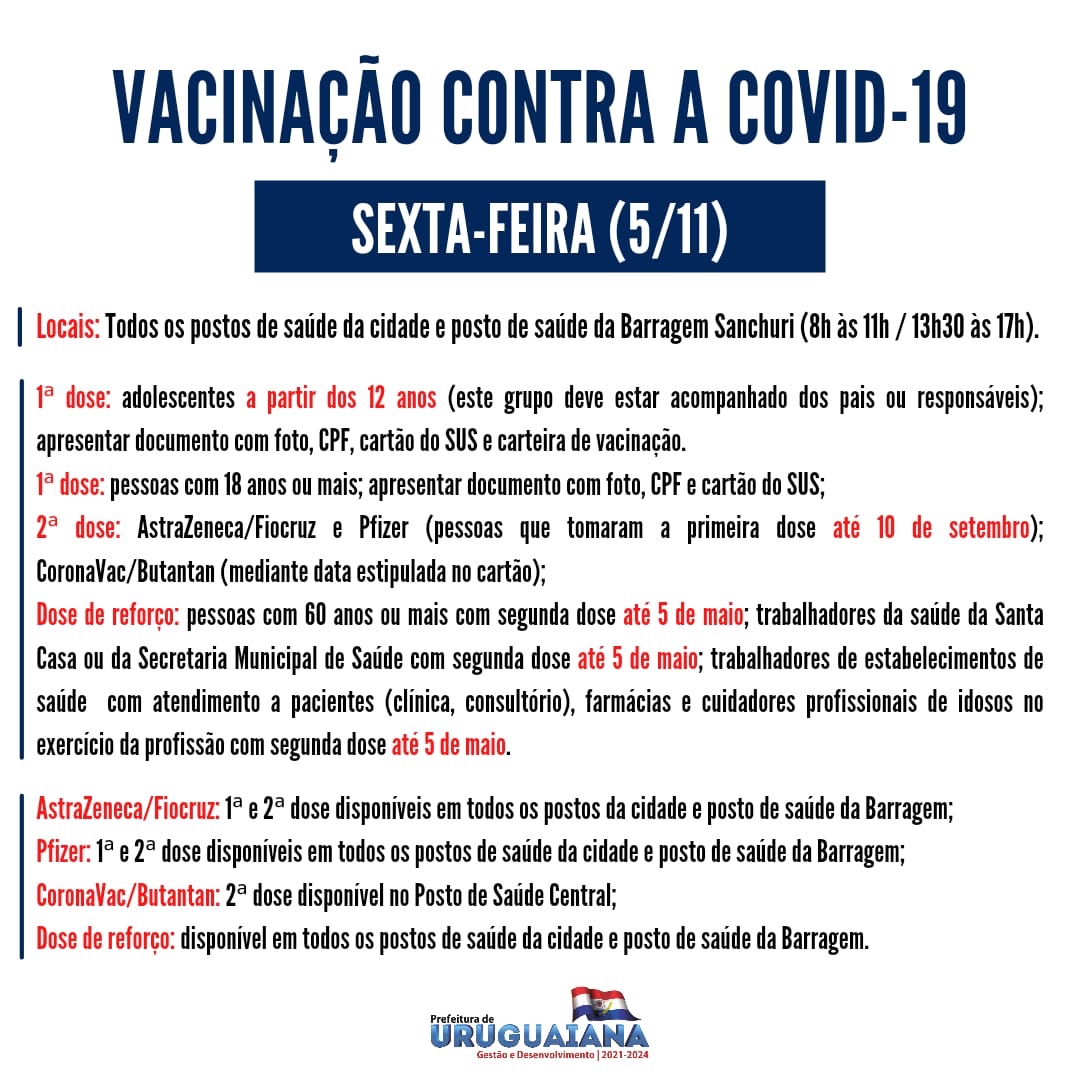 VACINAÇÃO CONTRA A COVID-19

SEXTA-FEIRA (5/11)

Locais: Todos os postos de saúde da cidade e posto de saúde da Barragem Sanchuri (8h às 11h / 13h30 às 17h).

1ª dose: adolescentes a partir dos 12 anos (este grupo deve estar acompanhado dos pais ou responsáveis); apresentar documento com foto, CPF, cartão do SUS e carteira de vacinação.
1ª dose: pessoas com 18 anos ou mais; apresentar documento com foto, CPF e cartão do SUS;
2ª dose: AstraZeneca/Fiocruz e Pfizer (pessoas que tomaram a primeira dose até 10 de setembro); CoronaVac/Butantan (mediante data estipulada no cartão);
Dose de reforço: pessoas com 60 anos ou mais com segunda dose até 5 de maio; trabalhadores da saúde da Santa Casa ou da Secretaria Municipal de Saúde com segunda dose até 5 de maio; trabalhadores de estabelecimentos de saúde com atendimento a pacientes (clínica, consultório), farmácias e cuidadores profissionais de idosos no exercício da profissão com segunda dose até 5 de maio.

AstraZeneca/Fiocruz: 1ª e 2ª dose disponíveis em todos os postos da cidade e posto de saúde da Barragem;
Pfizer: 1ª e 2ª dose disponíveis em todos os postos de saúde da cidade e posto de saúde da Barragem;
CoronaVac/Butantan: 2ª dose disponível no Posto de Saúde Central;
Dose de reforço: disponível em todos os postos de saúde da cidade e posto de saúde da Barragem.

Prefeitura de
URUGUAIANA
Gestão e Desenvolvimento | 2021-2024